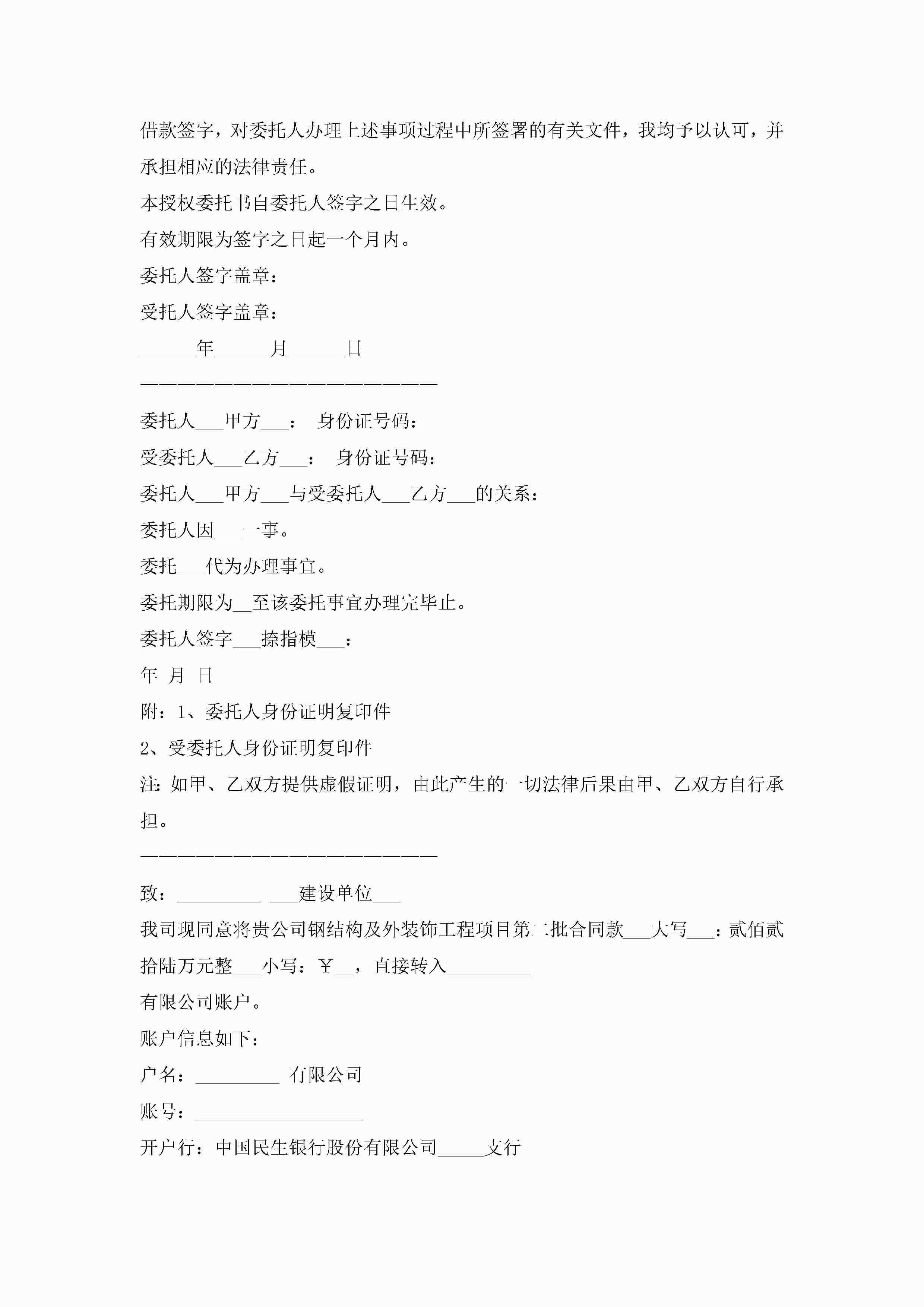 借款签字，对委托人办理上述事项过程中所签署的有关文件，我均予以认可，并承担相应的法律责任。

本授权委托书自委托人签字之日生效。

有效期限为签字之日起一个月内。

委托人签字盖章：

受托人签字盖章：

______年______月______日

————————————————————————

委托人___甲方___： 身份证号码：

受委托人___乙方___： 身份证号码：

委托人___甲方___与受委托人___乙方___的关系：

委托人因___一事。

委托___代为办理事宜。

委托期限为__至该委托事宜办理完毕止。

委托人签字___捺指模___：

年 月 日

附：1、委托人身份证明复印件

2、受委托人身份证明复印件

注：如甲、乙双方提供虚假证明，由此产生的一切法律后果由甲、乙双方自行承担。

————————————————————————

致：_________ ___建设单位___

我司现同意将贵公司钢结构及外装饰工程项目第二批合同款___大写___：贰佰贰拾陆万元整___小写：￥__，直接转入_________

有限公司账户。

账户信息如下：

户名：_________ 有限公司

账号：__________________

开户行：中国民生银行股份有限公司_____支行